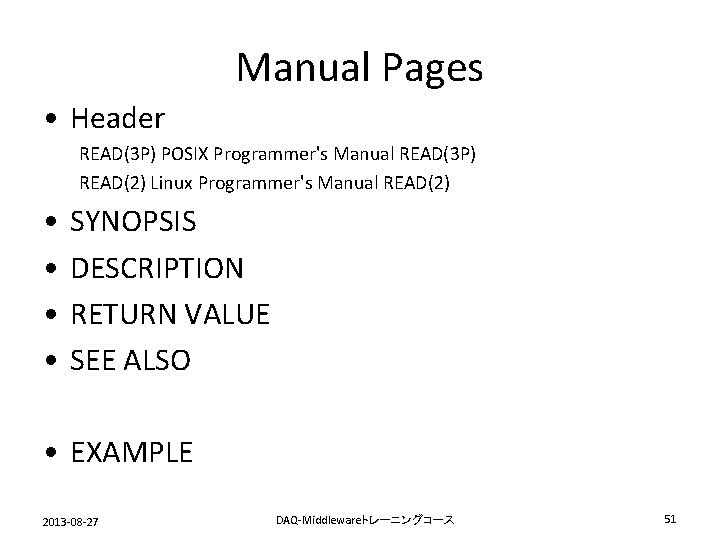 Manual Pages

• Header

READ(3P) POSIX Programmer's Manual READ(3P)

READ(2) Linux Programmer's Manual READ(2)

• SYNOPSIS

• DESCRIPTION

• RETURN VALUE

• SEE ALSO

• EXAMPLE

2013-08-27

DAQ-Middlewareトレーニングコース

51